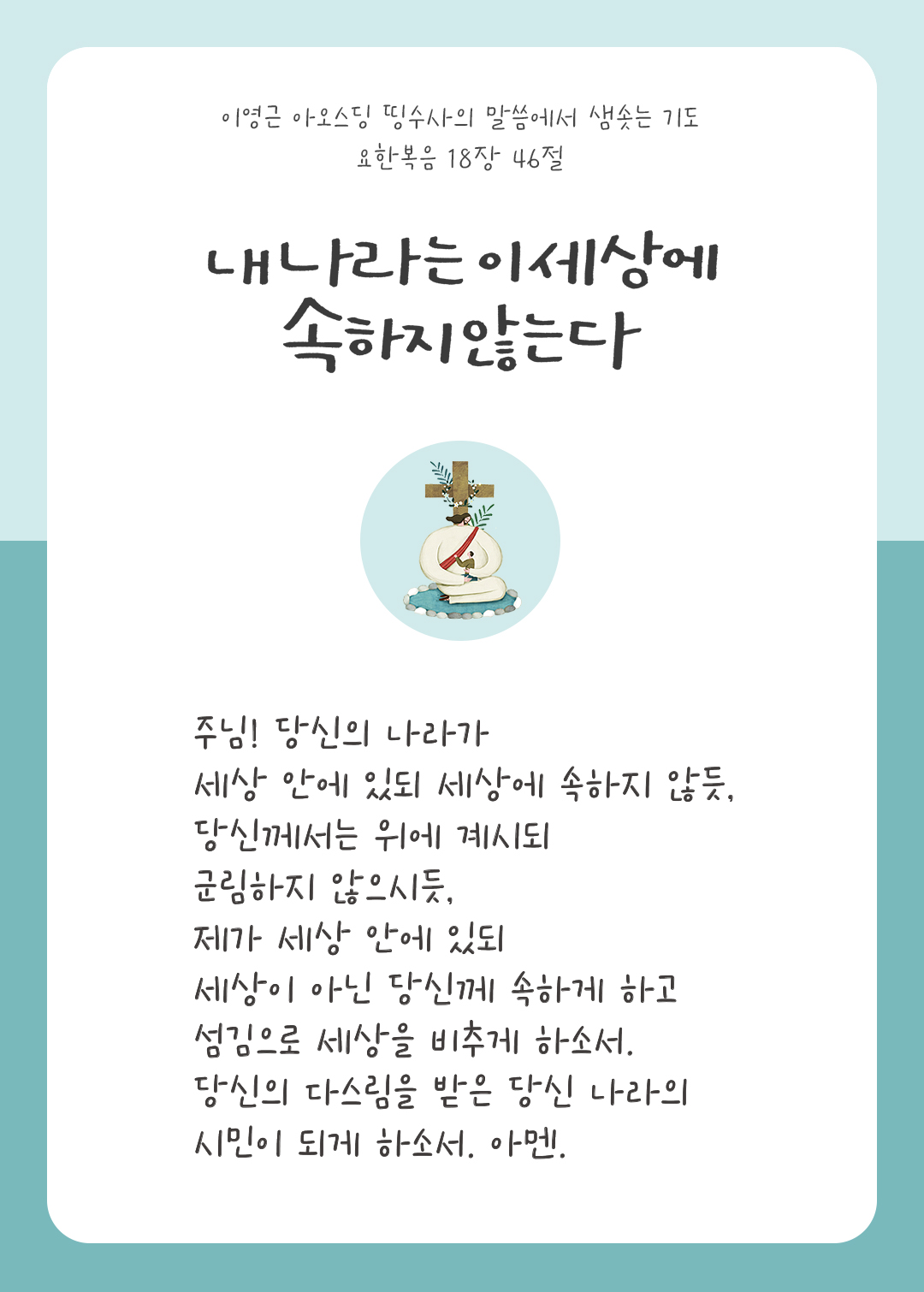 이영근 아오스딩 띵수사의 말씀에서 샘솟는 기도
요한복음 18장 46절

내나라는 이세상에
속하지않는다

주님! 당신의 나라가
세상 안에 있되 세상에 속하지 않듯,
당신께서는 위에 계시되
군림하지 않으시듯,
제가 세상 안에 있되
세상이 아닌 당신께 속하게 하고
섬김으로 세상을 비추게 하소서.
당신의 다스림을 받은 당신 나라의
시민이 되게 하소서. 아멘.